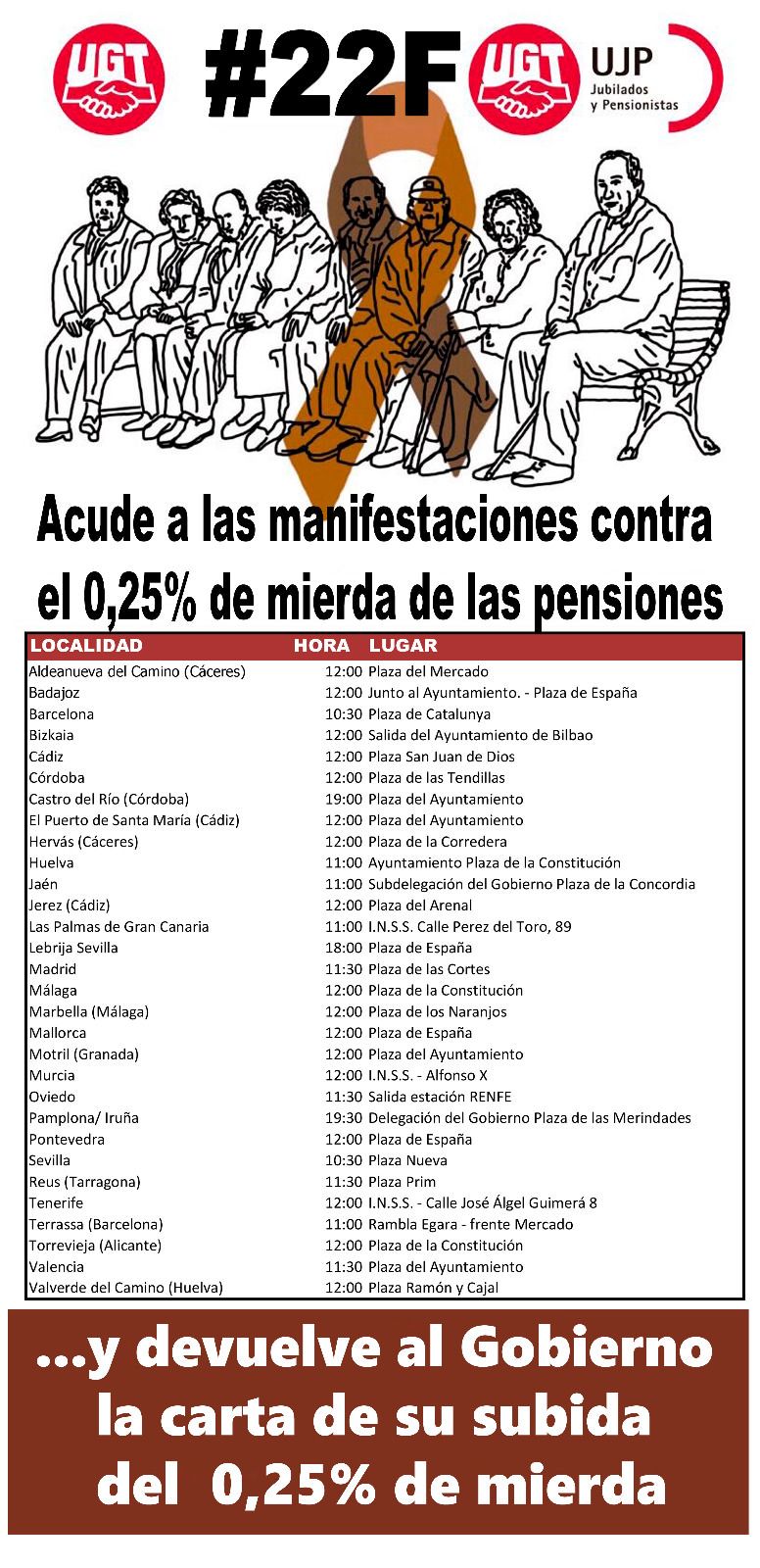 UGT

#22F

UGT

UJP
Jubilados
y Pensionistas

Acude a las manifestaciones contra el 0,25% de mierda de las pensiones

| LOCALIDAD | HORA | LUGAR |
|---|---|---|
| Aldeanueva del Camino (Cáceres) | 12:00 | Plaza del Mercado |
| Badajoz | 12:00 | Junto al Ayuntamiento. - Plaza de España |
| Barcelona | 10:30 | Plaza de Catalunya |
| Bizkaia | 12:00 | Salida del Ayuntamiento de Bilbao |
| Cádiz | 12:00 | Plaza San Juan de Dios |
| Córdoba | 12:00 | Plaza de las Tendillas |
| Castro del Río (Córdoba) | 19:00 | Plaza del Ayuntamiento |
| El Puerto de Santa María (Cádiz) | 12:00 | Plaza del Ayuntamiento |
| Hervás (Cáceres) | 12:00 | Plaza de la Corredera |
| Huelva | 11:00 | Ayuntamiento Plaza de la Constitución |
| Jaén | 11:00 | Subdelegación del Gobierno Plaza de la Concordia |
| Jerez (Cádiz) | 12:00 | Plaza del Arenal |
| Las Palmas de Gran Canaria | 11:00 | I.N.S.S. Calle Perez del Toro, 89 |
| Lebrija Sevilla | 18:00 | Plaza de España |
| Madrid | 11:30 | Plaza de las Cortes |
| Málaga | 12:00 | Plaza de la Constitución |
| Marbella (Málaga) | 12:00 | Plaza de los Naranjos |
| Mallorca | 12:00 | Plaza de España |
| Motril (Granada) | 12:00 | Plaza del Ayuntamiento |
| Murcia | 12:00 | I.N.S.S. - Alfonso X |
| Oviedo | 11:30 | Salida estación RENFE |
| Pamplona/ Iruña | 19:30 | Delegación del Gobierno Plaza de las Merindades |
| Pontevedra | 12:00 | Plaza de España |
| Sevilla | 10:30 | Plaza Nueva |
| Reus (Tarragona) | 11:30 | Plaza Prim |
| Tenerife | 12:00 | I.N.S.S. - Calle José Álgel Guimerá 8 |
| Terrassa (Barcelona) | 11:00 | Rambla Egara - frente Mercado |
| Torrevieja (Alicante) | 12:00 | Plaza de la Constitución |
| Valencia | 11:30 | Plaza del Ayuntamiento |
| Valverde del Camino (Huelva) | 12:00 | Plaza Ramón y Cajal |

...y devuelve al Gobierno la carta de su subida del 0,25% de mierda